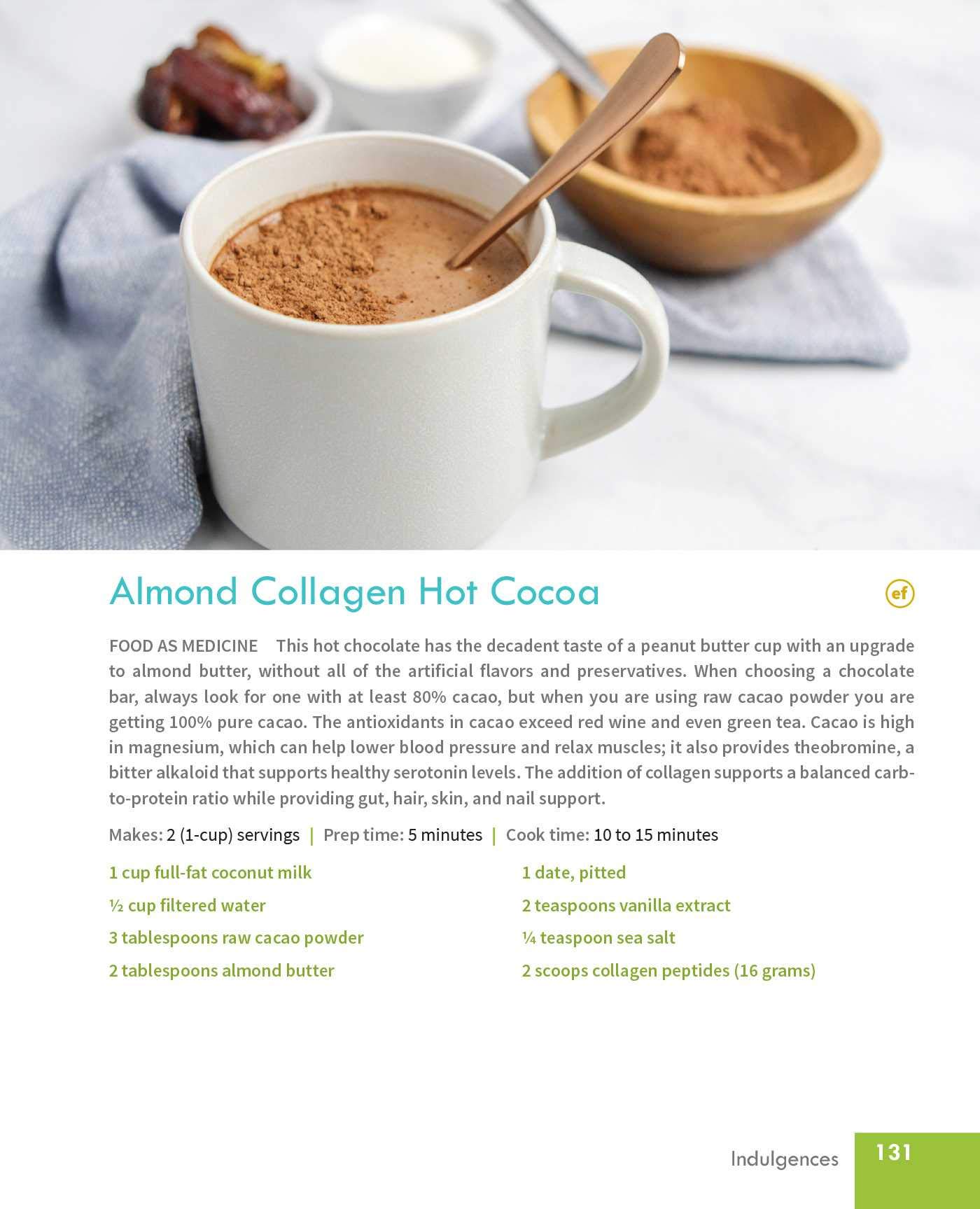 Almond Collagen Hot Cocoa

ef

FOOD AS MEDICINE This hot chocolate has the decadent taste of a peanut butter cup with an upgrade to almond butter, without all of the artificial flavors and preservatives. When choosing a chocolate bar, always look for one with at least 80% cacao, but when you are using raw cacao powder you are getting 100% pure cacao. The antioxidants in cacao exceed red wine and even green tea. Cacao is high in magnesium, which can help lower blood pressure and relax muscles; it also provides theobromine, a bitter alkaloid that supports healthy serotonin levels. The addition of collagen supports a balanced carb-to-protein ratio while providing gut, hair, skin, and nail support.

Makes: 2 (1-cup) servings | Prep time: 5 minutes | Cook time: 10 to 15 minutes

1 cup full-fat coconut milk
½ cup filtered water
3 tablespoons raw cacao powder
2 tablespoons almond butter

1 date, pitted
2 teaspoons vanilla extract
¼ teaspoon sea salt
2 scoops collagen peptides (16 grams)

Indulgences 131